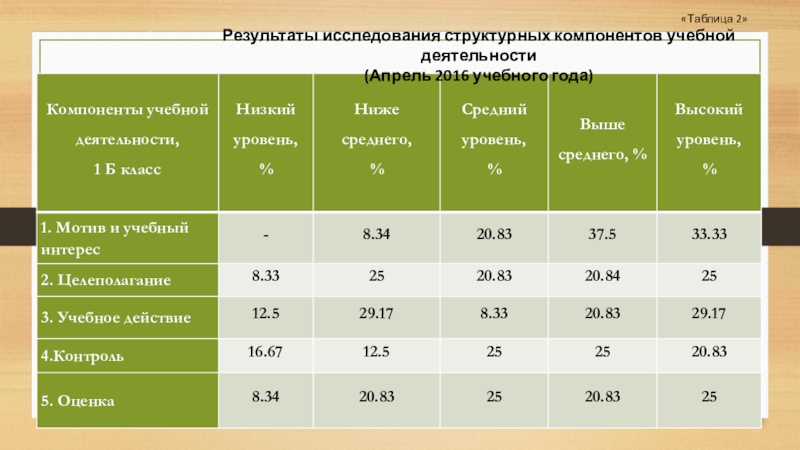 «Таблица 2»

Результаты исследования структурных компонентов учебной деятельности
(Апрель 2016 учебного года)

| Компоненты учебной деятельности, 1 Б класс | Низкий уровень, % | Ниже среднего, % | Средний уровень, % | Выше среднего, % | Высокий уровень, % |
|---|---|---|---|---|---|
| 1. Мотив и учебный интерес | - | 8.34 | 20.83 | 37.5 | 33.33 |
| 2. Целеполагание | 8.33 | 25 | 20.83 | 20.84 | 25 |
| 3. Учебное действие | 12.5 | 29.17 | 8.33 | 20.83 | 29.17 |
| 4.Контроль | 16.67 | 12.5 | 25 | 25 | 20.83 |
| 5. Оценка | 8.34 | 20.83 | 25 | 20.83 | 25 |